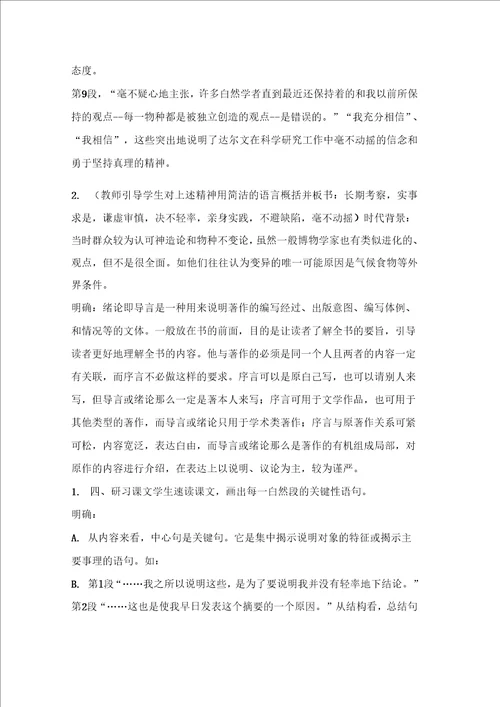 态度。
第9段，“毫不疑心地主张，许多自然学者直到最近还保持着的和我以前所保持的观点--每一物种都是被独立创造的观点--是错误的。”“我充分相信”、“我相信”，这些突出地说明了达尔文在科学研究工作中毫不动摇的信念和勇于坚持真理的精神。

2. （教师引导学生对上述精神用简洁的语言概括并板书：长期考察，实事求是，谦虚审慎，决不轻率，亲身实践，不避缺陷，毫不动摇）时代背景：当时群众较为认可神造论和物种不变论，虽然一般博物学家也有类似进化的、观点，但不是很全面。如他们往往认为变异的唯一可能原因是气候食物等外界条件。
明确：绪论即导言是一种用来说明著作的编写经过、出版意图、编写体例、和情况等的文体。一般放在书的前面，目的是让读者了解全书的要旨，引导读者更好地理解全书的内容。他与著作的必须是同一个人且两者的内容一定有关联，而序言不必做这样的要求。序言可以是原自己写，也可以请别人来写，但导言或绪论那么一定是著本人来写；序言可用于文学作品，也可用于其他类型的著作，而导言或绪论只用于学术类著作；序言与原著作关系可紧可松，内容宽泛，表达自由，而导言或绪论那么是著作的有机组成局部，对原作的内容进行介绍，在表达上以说明、议论为主，较为谨严。
1. 四、研习课文学生速读课文，画出每一自然段的关键性语句。
明确：
A. 从内容来看，中心句是关键句。它是集中揭示说明对象的特征或揭示主要事理的语句。如：
B. 第1段“……我之所以说明这些，是为了要说明我并没有轻率地下结论。”第2段“……这也是使我早日发表这个摘要的一个原因。”从结构看，总结句